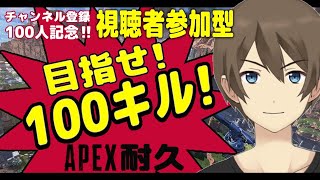 チャンネル登録
100人記念!!

視聴者参加型

目指せ!
100キル!

APEX耐久